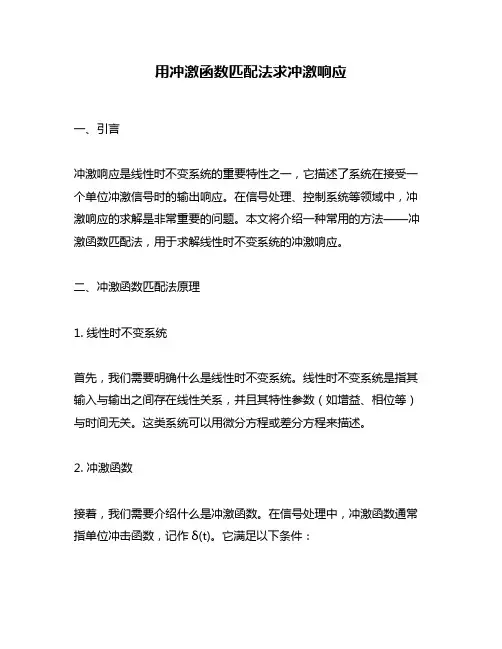 用冲激函数匹配法求冲激响应

一、引言

冲激响应是线性时不变系统的重要特性之一，它描述了系统在接受一个单位冲激信号时的输出响应。在信号处理、控制系统等领域中，冲激响应的求解是非常重要的问题。本文将介绍一种常用的方法——冲激函数匹配法，用于求解线性时不变系统的冲激响应。

二、冲激函数匹配法原理

1. 线性时不变系统

首先，我们需要明确什么是线性时不变系统。线性时不变系统是指其输入与输出之间存在线性关系，并且其特性参数（如增益、相位等）与时间无关。这类系统可以用微分方程或差分方程来描述。

2. 冲激函数

接着，我们需要介绍什么是冲激函数。在信号处理中，冲激函数通常指单位冲击函数，记作 $\delta(t)$。它满足以下条件：